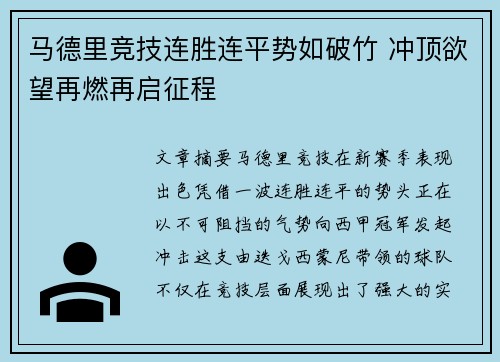 马德里竞技连胜连平势如破竹 冲顶欲望再燃再启征程

文章摘要马德里竞技在新赛季表现出色凭借一波连胜连平的势头正在以不可阻挡的气势向西甲冠军发起冲击这支由迭戈西蒙尼带领的球队不仅在竞技层面展现出了强大的实